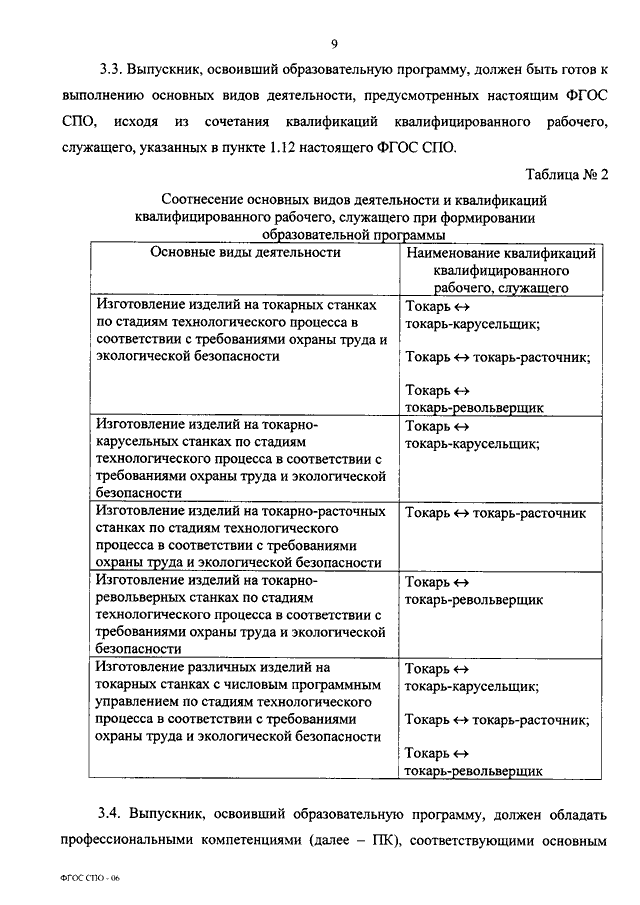 9

3.3. Выпускник, освоивший образовательную программу, должен быть готов к выполнению основных видов деятельности, предусмотренных настоящим ФГОС СПО, исходя из сочетания квалификаций квалифицированного рабочего, служащего, указанных в пункте 1.12 настоящего ФГОС СПО.

Таблица № 2

Соотнесение основных видов деятельности и квалификаций квалифицированного рабочего, служащего при формировании образовательной программы

| Основные виды деятельности | Наименование квалификаций квалифицированного рабочего, служащего |
|---|---|
| Изготовление изделий на токарных станках по стадиям технологического процесса в соответствии с требованиями охраны труда и экологической безопасности | Токарь ↔ токарь-карусельщик; Токарь ↔ токарь-расточник; Токарь ↔ токарь-револьверщик |
| Изготовление изделий на токарно-карусельных станках по стадиям технологического процесса в соответствии с требованиями охраны труда и экологической безопасности | Токарь ↔ токарь-карусельщик; |
| Изготовление изделий на токарно-расточных станках по стадиям технологического процесса в соответствии с требованиями охраны труда и экологической безопасности | Токарь ↔ токарь-расточник |
| Изготовление изделий на токарно-револьверных станках по стадиям технологического процесса в соответствии с требованиями охраны труда и экологической безопасности | Токарь ↔ токарь-револьверщик |
| Изготовление различных изделий на токарных станках с числовым программным управлением по стадиям технологического процесса в соответствии с требованиями охраны труда и экологической безопасности | Токарь ↔ токарь-карусельщик; Токарь ↔ токарь-расточник; Токарь ↔ токарь-револьверщик |

3.4. Выпускник, освоивший образовательную программу, должен обладать профессиональными компетенциями (далее – ПК), соответствующими основным

ФГОС СПО - 06